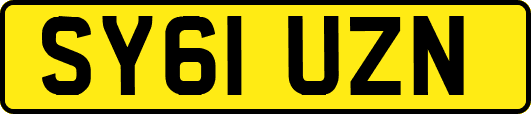 SY61 UZN